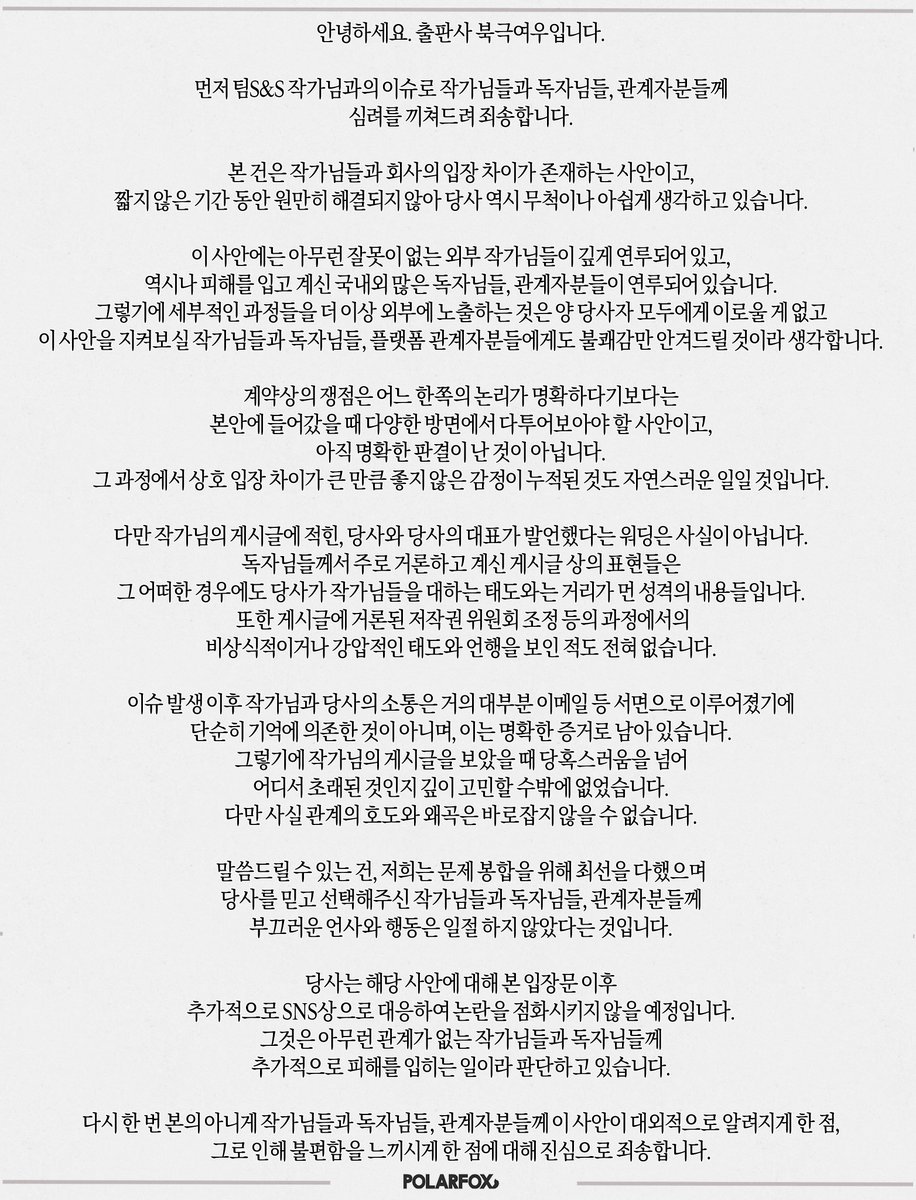 안녕하세요. 출판사 북극여우입니다.

먼저 팀S&S 작가님과의 이슈로 작가님들과 독자님들, 관계자분들께 심려를 끼쳐드려 죄송합니다.

본 건은 작가님들과 회사의 입장 차이가 존재하는 사안이고, 짧지 않은 기간 동안 원만히 해결되지 않아 당사 역시 무척이나 아쉽게 생각하고 있습니다.

이 사안에는 아무런 잘못이 없는 외부 작가님들이 깊게 연루되어 있고, 역시나 피해를 입고 계신 국내외 많은 독자님들, 관계자분들이 연루되어 있습니다. 그렇기에 세부적인 과정들을 더 이상 외부에 노출하는 것은 양 당사자 모두에게 이로울 게 없고 이 사안을 지켜보실 작가님들과 독자님들, 플랫폼 관계자분들에게도 불쾌감만 안겨드릴 것이라 생각합니다.

계약상의 쟁점은 어느 한쪽의 논리가 명확하다기보다는 본안에 들어갔을 때 다양한 방면에서 다투어보아야 할 사안이고, 아직 명확한 판결이 난 것이 아닙니다. 그 과정에서 상호 입장 차이가 큰 만큼 좋지 않은 감정이 누적된 것도 자연스러운 일일 것입니다.

다만 작가님의 게시글에 적힌, 당사와 당사의 대표가 발언했다는 워딩은 사실이 아닙니다. 독자님들께서 주로 거론하고 계신 게시글 상의 표현들은 그 어떠한 경우에도 당사가 작가님들을 대하는 태도와는 거리가 먼 성격의 내용들입니다. 또한 게시글에 거론된 저작권 위원회 조정 등의 과정에서의 비상식적이거나 강압적인 태도와 언행을 보인 적도 전혀 없습니다.

이슈 발생 이후 작가님과 당사의 소통은 거의 대부분 이메일 등 서면으로 이루어졌기에 단순히 기억에 의존한 것이 아니며, 이는 명확한 증거로 남아 있습니다. 그렇기에 작가님의 게시글을 보았을 때 당혹스러움을 넘어 어디서 초래된 것인지 깊이 고민할 수밖에 없었습니다. 다만 사실 관계의 호도와 왜곡은 바로잡지 않을 수 없습니다.

말씀드릴 수 있는 건, 저희는 문제 봉합을 위해 최선을 다했으며 당사를 믿고 선택해주신 작가님들과 독자님들, 관계자분들께 부끄러운 언사와 행동은 일절 하지 않았다는 것입니다.

당사는 해당 사안에 대해 본 입장문 이후 추가적으로 SNS상으로 대응하여 논란을 점화시키지 않을 예정입니다. 그것은 아무런 관계가 없는 작가님들과 독자님들께 추가적으로 피해를 입히는 일이라 판단하고 있습니다.

다시 한 번 본의 아니게 작가님들과 독자님들, 관계자분들께 이 사안이 대외적으로 알려지게 한 점, 그로 인해 불편함을 느끼시게 한 점에 대해 진심으로 죄송합니다.

POLARFOX